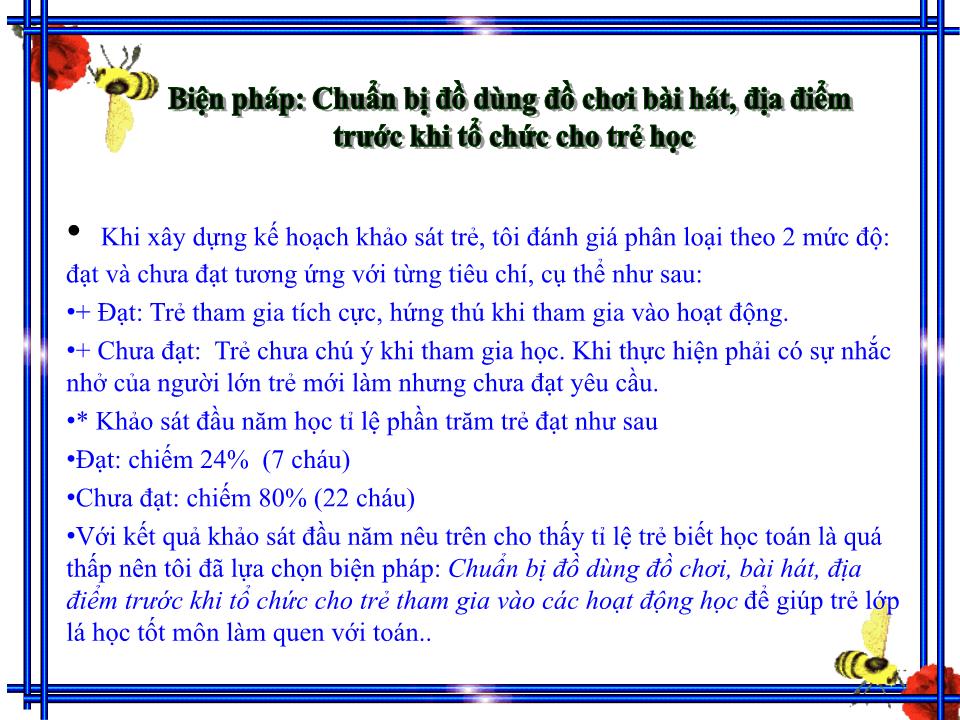 Biện pháp: Chuẩn bị đồ dùng đồ chơi bài hát, địa điểm trước khi tổ chức cho trẻ học

• Khi xây dựng kế hoạch khảo sát trẻ, tôi đánh giá phân loại theo 2 mức độ: đạt và chưa đạt tương ứng với từng tiêu chí, cụ thể như sau:

•+ Đạt: Trẻ tham gia tích cực, hứng thú khi tham gia vào hoạt động.

•+ Chưa đạt: Trẻ chưa chú ý khi tham gia học. Khi thực hiện phải có sự nhắc nhở của người lớn trẻ mới làm nhưng chưa đạt yêu cầu.

•* Khảo sát đầu năm học tỉ lệ phần trăm trẻ đạt như sau

•Đạt: chiếm 24% (7 cháu)

•Chưa đạt: chiếm 80% (22 cháu)

•Với kết quả khảo sát đầu năm nêu trên cho thấy tỉ lệ trẻ biết học toán là quá thấp nên tôi đã lựa chọn biện pháp: Chuẩn bị đồ dùng đồ chơi, bài hát, địa điểm trước khi tổ chức cho trẻ tham gia vào các hoạt động học để giúp trẻ lớp lá học tốt môn làm quen với toán..